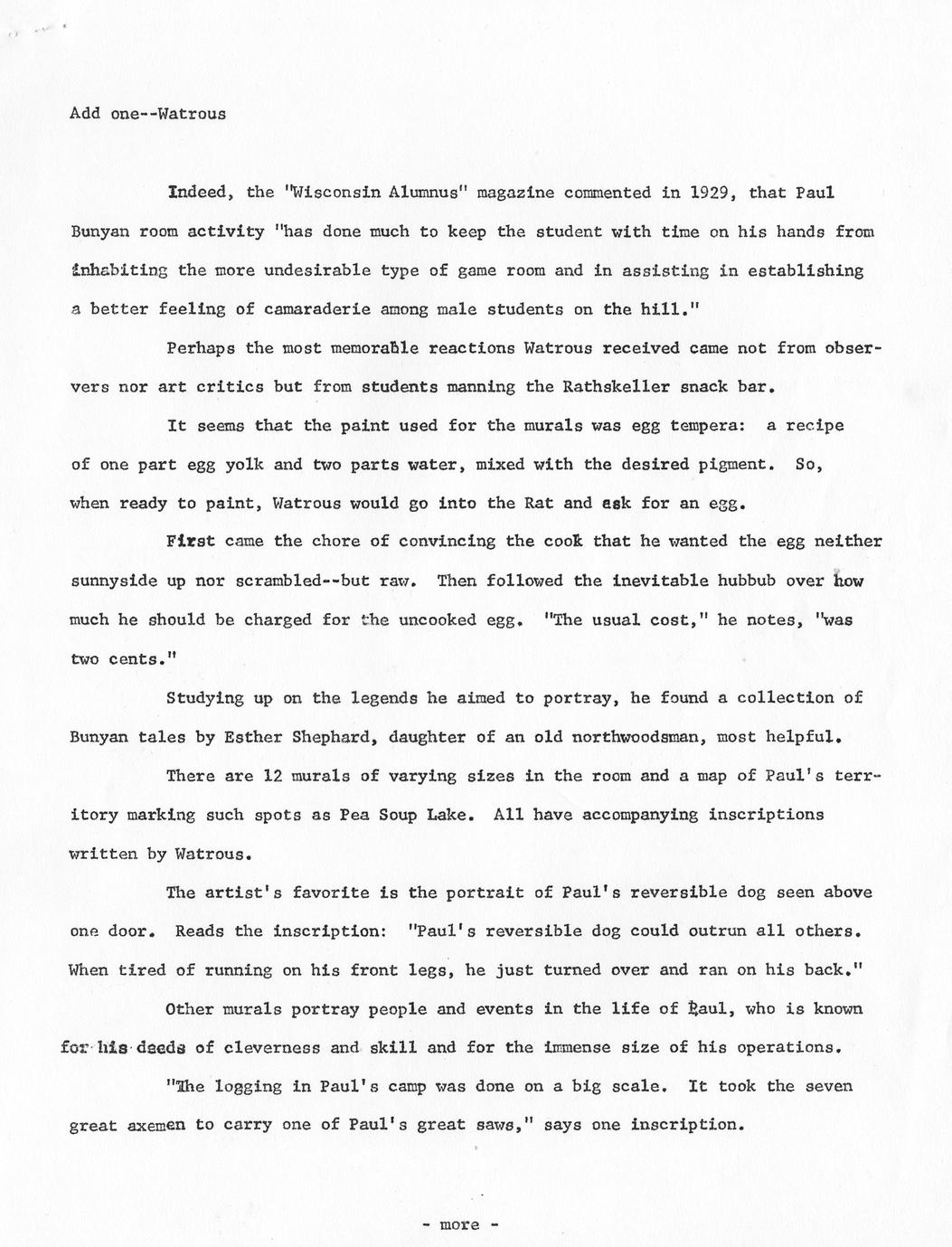 Add one--Watrous

Indeed, the "Wisconsin Alumnus" magazine commented in 1929, that Paul Bunyan room activity "has done much to keep the student with time on his hands from inhabiting the more undesirable type of game room and in assisting in establishing a better feeling of camaraderie among male students on the hill."

Perhaps the most memorable reactions Watrous received came not from observers nor art critics but from students manning the Rathskeller snack bar.

It seems that the paint used for the murals was egg tempera: a recipe of one part egg yolk and two parts water, mixed with the desired pigment. So, when ready to paint, Watrous would go into the Rat and ask for an egg.

First came the chore of convincing the cook that he wanted the egg neither sunnyside up nor scrambled--but raw. Then followed the inevitable hubbub over how much he should be charged for the uncooked egg. "The usual cost," he notes, "was two cents."

Studying up on the legends he aimed to portray, he found a collection of Bunyan tales by Esther Shephard, daughter of an old northwoodsman, most helpful.

There are 12 murals of varying sizes in the room and a map of Paul's territory marking such spots as Pea Soup Lake. All have accompanying inscriptions written by Watrous.

The artist's favorite is the portrait of Paul's reversible dog seen above one door. Reads the inscription: "Paul's reversible dog could outrun all others. When tired of running on his front legs, he just turned over and ran on his back."

Other murals portray people and events in the life of Paul, who is known for his deeds of cleverness and skill and for the immense size of his operations.

"The logging in Paul's camp was done on a big scale. It took the seven great axemen to carry one of Paul's great saws," says one inscription.

- more -